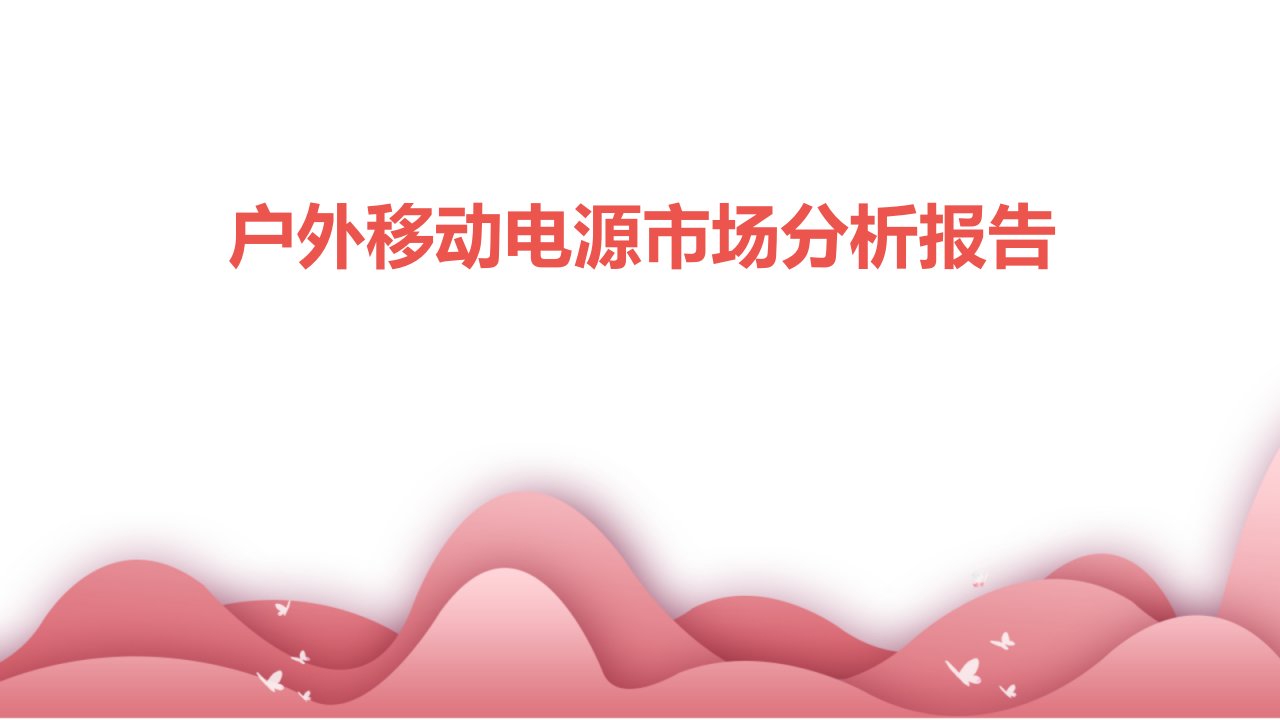 户外移动电源市场分析报告